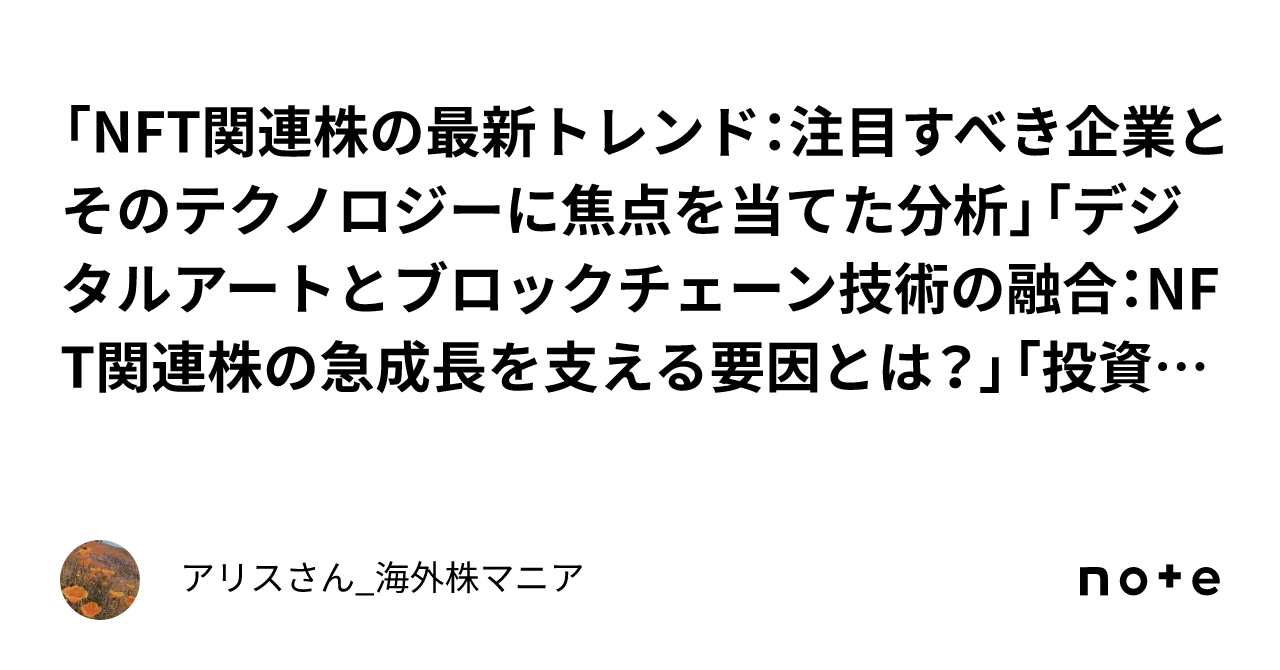 「NFT関連株の最新トレンド：注目すべき企業とそのテクノロジーに焦点を当てた分析」「デジタルアートとブロックチェーン技術の融合：NFT関連株の急成長を支える要因とは？」「投資…

アリスさん_海外株マニア

note